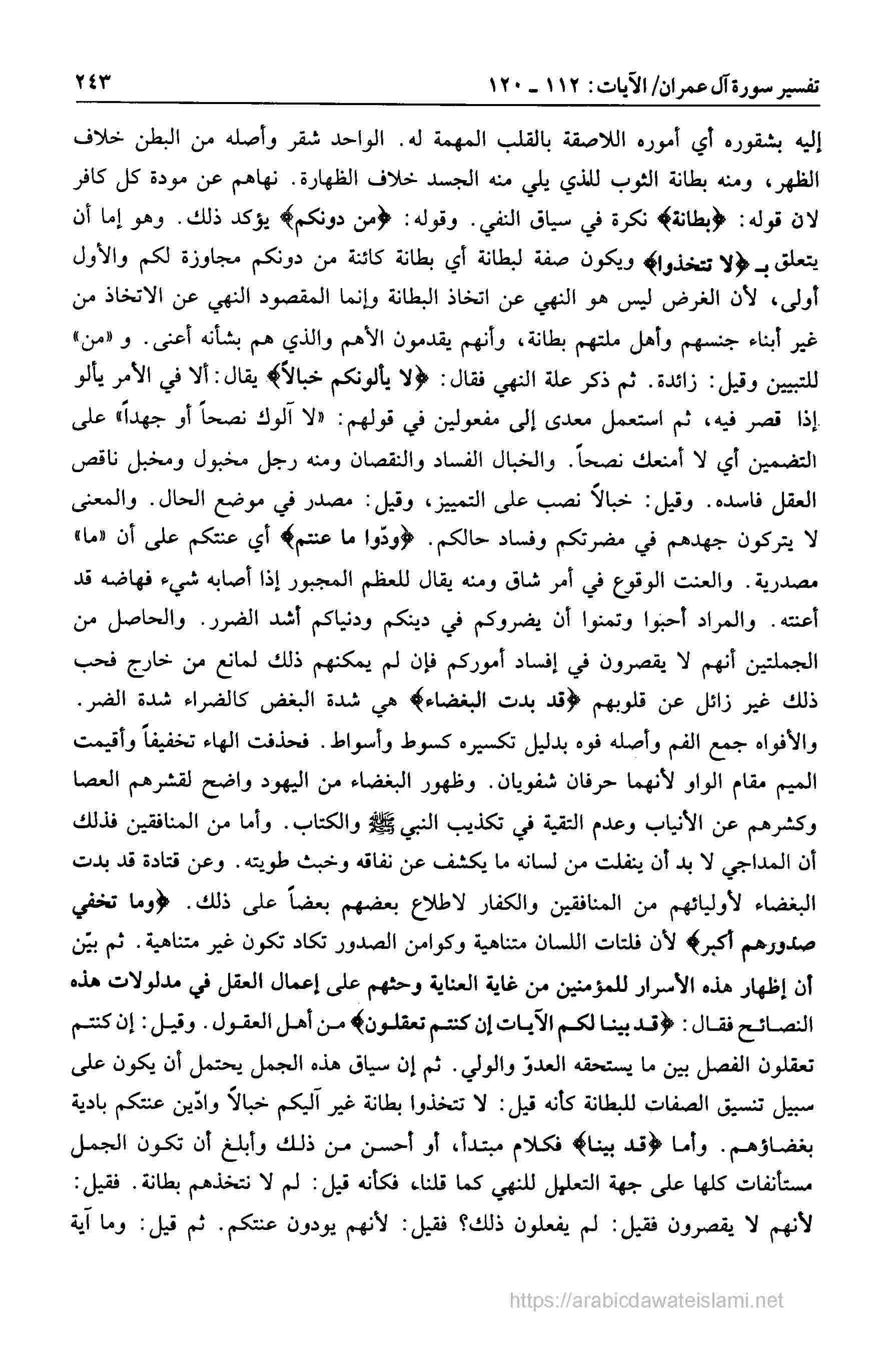 تفسير سورة آل عمران/ الآيات: ١١٢ ـ ١٢٠ ٢٤٣

إليه بشقوره أي أموره اللاصقة بالقلب المهمة له. الواحد شقر وأصله من البطن خلاف الظهر، ومنه بطانة الثوب للذي يلي منه الجسد خلاف الظهارة. نهاهم عن مودة كل كافر لان قوله: ﴿بطانة﴾ نكرة في سياق النفي. وقوله: ﴿من دونكم﴾ يؤكد ذلك. وهو إما أن يتعلق بـ ﴿لا تتخذوا﴾ ويكون صفة لبطانة أي بطانة كائنة من دونكم مجاوزة لكم والأول أولى، لأن الغرض ليس هو النهي عن اتخاذ البطانة وإنما المقصود النهي عن الاتخاذ من غير أبناء جنسهم وأهل ملتهم بطانة، وأنهم يقدمون الأهم والذي هم بشأنه أعنى. و «من» للتبيين وقيل: زائدة. ثم ذكر علة النهي فقال: ﴿لا يألونكم خبالاً﴾ يقال: ألا في الأمر يألو إذا قصر فيه، ثم استعمل معدى إلى مفعولين في قولهم: «لا آلوك نصحاً أو جهداً» على التضمين أي لا أمنعك نصحاً. والخبال الفساد والنقصان ومنه رجل مخبول ومخبل ناقص العقل فاسده. وقيل: خبالاً نصب على التمييز، وقيل: مصدر في موضع الحال. والمعنى لا يتركون جهدهم في مضرتكم وفساد حالكم. ﴿ودّوا ما عنتم﴾ أي عنتكم على أن «ما» مصدرية. والعنت الوقوع في أمر شاق ومنه يقال للعظم المجبور إذا أصابه شيء فهاضه قد أعنته. والمراد أحبوا وتمنوا أن يضروكم في دينكم ودنياكم أشد الضرر. والحاصل من الجملتين أنهم لا يقصرون في إفساد أموركم فإن لم يمكنهم ذلك لمانع من خارج فحب ذلك غير زائل عن قلوبهم ﴿قد بدت البغضاء﴾ هي شدة البغض كالضراء شدة الضر. والأفواه جمع الفم وأصله فوه بدليل تكسيره كسوط وأسواط. فحذفت الهاء تخفيفاً وأقيمت الميم مقام الواو لأنهما حرفان شفويان. وظهور البغضاء من اليهود واضح لقشرهم العصا وكشرهم عن الأنياب وعدم التقية في تكذيب النبي ﷺ والكتاب. وأما من المنافقين فذلك أن المداجي لا بد أن ينفلت من لسانه ما يكشف عن نفاقه وخبث طويته. وعن قتادة قد بدت البغضاء لأوليائهم من المنافقين والكفار لاطلاع بعضهم بعضاً على ذلك. ﴿وما تخفي صدورهم أكبر﴾ لأن فلتات اللسان متناهية وكوامن الصدور تكاد تكون غير متناهية. ثم بيّن أن إظهار هذه الأسرار للمؤمنين من غاية العناية وحثهم على إعمال العقل في مدلولات هذه النصائح فقال: ﴿قد بينا لكم الآيات إن كنتم تعقلون﴾ من أهل العقول. وقيل: إن كنتم تعقلون الفصل بين ما يستحقه العدوّ والولي. ثم إن سياق هذه الجمل يحتمل أن يكون على سبيل تنسيق الصفات للبطانة كأنه قيل: لا تتخذوا بطانة غير آليكم خبالاً وادّين عنتكم بادية بغضاؤهم. وأما ﴿قد بينا﴾ فكلام مبتدأ، أو أحسن من ذلك وأبلغ أن تكون الجمل مستأنفات كلها على جهة التعليل للنهي كما قلنا، فكأنه قيل: لم لا نتخذهم بطانة. فقيل: لأنهم لا يقصرون فقيل: لم يفعلون ذلك؟ فقيل: لأنهم يودون عنتكم. ثم قيل: وما آية

https://arabicdawateislami.net